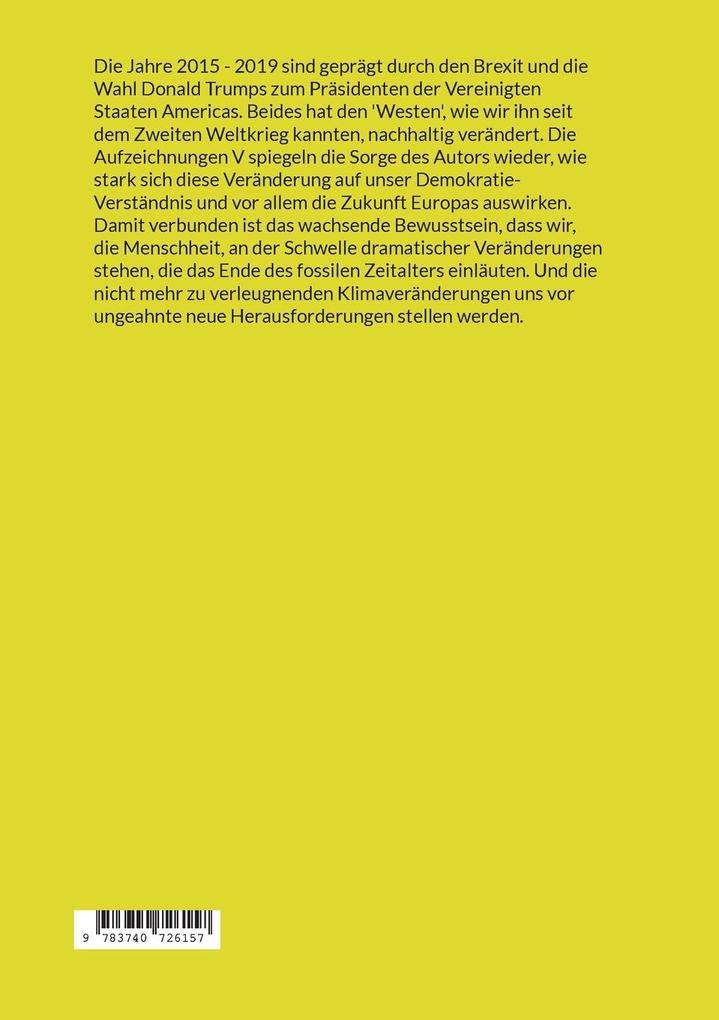 Die Jahre 2015 - 2019 sind geprägt durch den Brexit und die Wahl Donald Trumps zum Präsidenten der Vereinigten Staaten Americas. Beides hat den 'Westen', wie wir ihn seit dem Zweiten Weltkrieg kannten, nachhaltig verändert. Die Aufzeichnungen V spiegeln die Sorge des Autors wieder, wie stark sich diese Veränderung auf unser Demokratie-Verständnis und vor allem die Zukunft Europas auswirken. Damit verbunden ist das wachsende Bewusstsein, dass wir, die Menschheit, an der Schwelle dramatischer Veränderungen stehen, die das Ende des fossilen Zeitalters einläuten. Und die nicht mehr zu verleugnenden Klimaveränderungen uns vor ungeahnte neue Herausforderungen stellen werden.

9 783740 726157